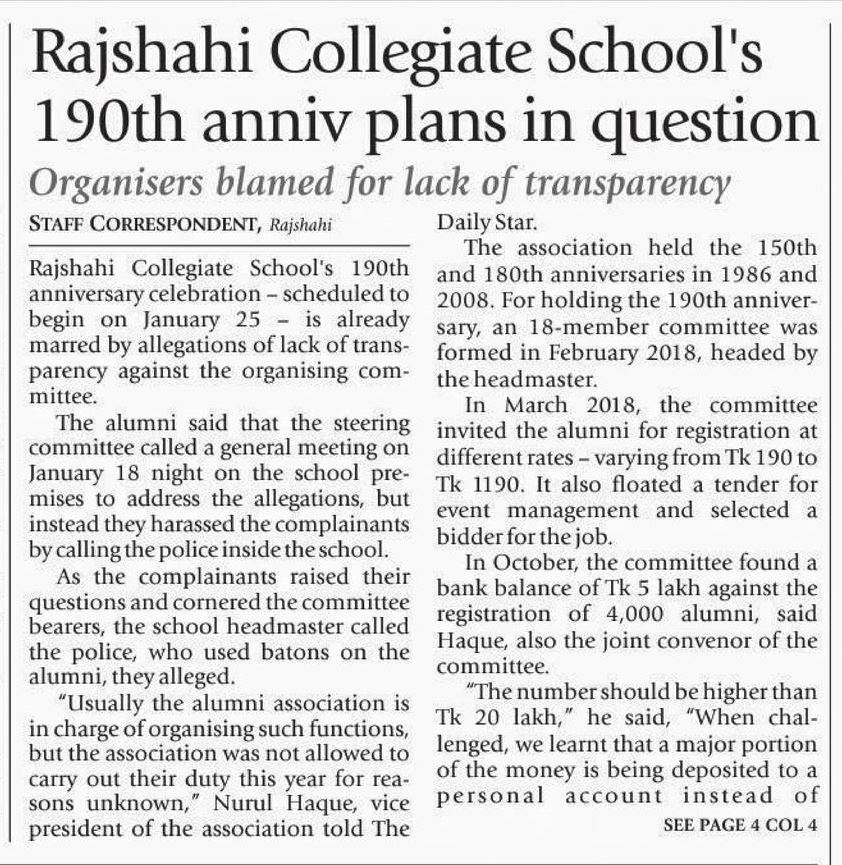 Rajshahi Collegiate School's 190th anniv plans in question

Organisers blamed for lack of transparency

STAFF CORRESPONDENT, Rajshahi

Rajshahi Collegiate School's 190th anniversary celebration – scheduled to begin on January 25 – is already marred by allegations of lack of transparency against the organising committee.

The alumni said that the steering committee called a general meeting on January 18 night on the school premises to address the allegations, but instead they harassed the complainants by calling the police inside the school.

As the complainants raised their questions and cornered the committee bearers, the school headmaster called the police, who used batons on the alumni, they alleged.

"Usually the alumni association is in charge of organising such functions, but the association was not allowed to carry out their duty this year for reasons unknown," Nurul Haque, vice president of the association told The Daily Star.

The association held the 150th and 180th anniversaries in 1986 and 2008. For holding the 190th anniversary, an 18-member committee was formed in February 2018, headed by the headmaster.

In March 2018, the committee invited the alumni for registration at different rates – varying from Tk 190 to Tk 1190. It also floated a tender for event management and selected a bidder for the job.

In October, the committee found a bank balance of Tk 5 lakh against the registration of 4,000 alumni, said Haque, also the joint convenor of the committee.

"The number should be higher than Tk 20 lakh," he said, "When challenged, we learnt that a major portion of the money is being deposited to a personal account instead of

SEE PAGE 4 COL 4